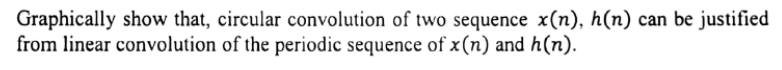 Graphically show that, circular convolution of two sequence $x(n)$, $h(n)$ can be justified from linear convolution of the periodic sequence of $x(n)$ and $h(n)$.